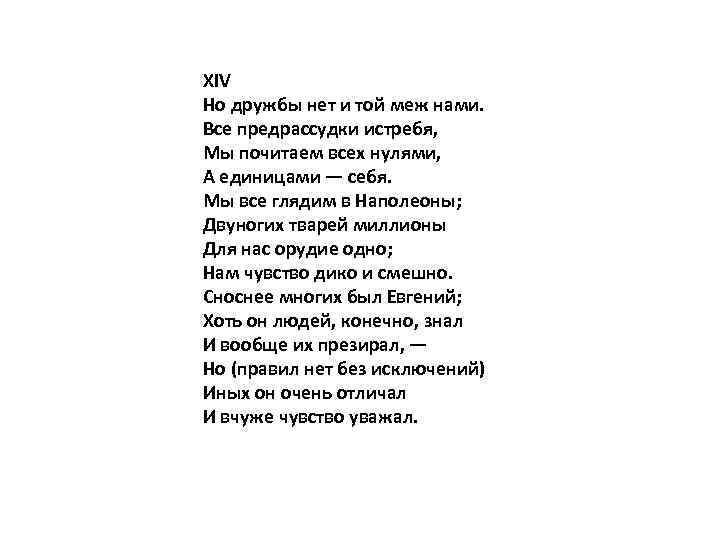 XIV
Но дружбы нет и той меж нами.
Все предрассудки истребя,
Мы почитаем всех нулями,
А единицами — себя.
Мы все глядим в Наполеоны;
Двуногих тварей миллионы
Для нас орудие одно;
Нам чувство дико и смешно.
Сноснее многих был Евгений;
Хоть он людей, конечно, знал
И вообще их презирал, —
Но (правил нет без исключений)
Иных он очень отличал
И вчуже чувство уважал.